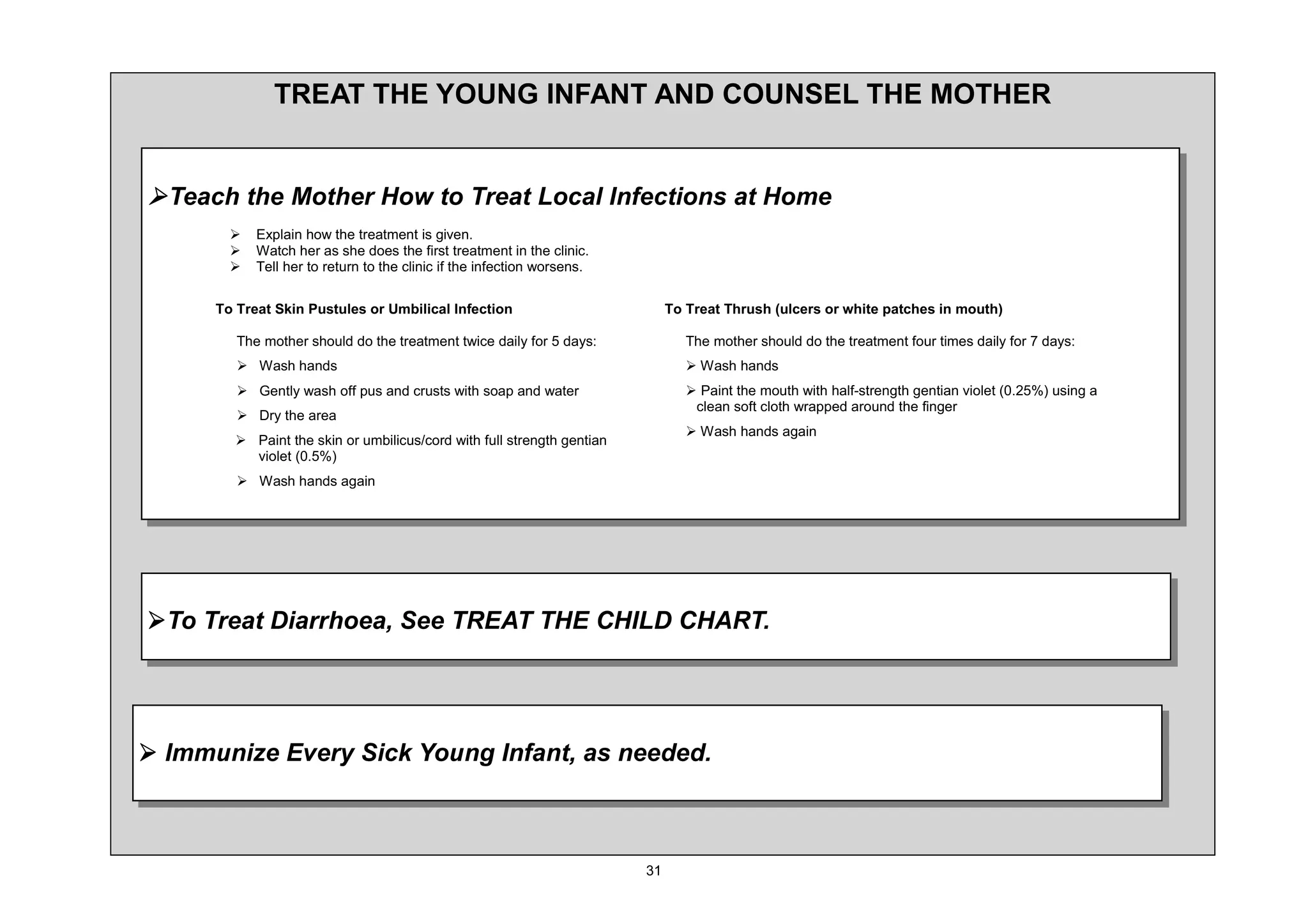 TREAT THE YOUNG INFANT AND COUNSEL THE MOTHER

➢Teach the Mother How to Treat Local Infections at Home

➢ Explain how the treatment is given.
➢ Watch her as she does the first treatment in the clinic.
➢ Tell her to return to the clinic if the infection worsens.

To Treat Skin Pustules or Umbilical Infection

The mother should do the treatment twice daily for 5 days:

➢ Wash hands

➢ Gently wash off pus and crusts with soap and water

➢ Dry the area

➢ Paint the skin or umbilicus/cord with full strength gentian violet (0.5%)

➢ Wash hands again

To Treat Thrush (ulcers or white patches in mouth)

The mother should do the treatment four times daily for 7 days:

➢ Wash hands

➢ Paint the mouth with half-strength gentian violet (0.25%) using a clean soft cloth wrapped around the finger

➢ Wash hands again

➢To Treat Diarrhoea, See TREAT THE CHILD CHART.

➢ Immunize Every Sick Young Infant, as needed.

31